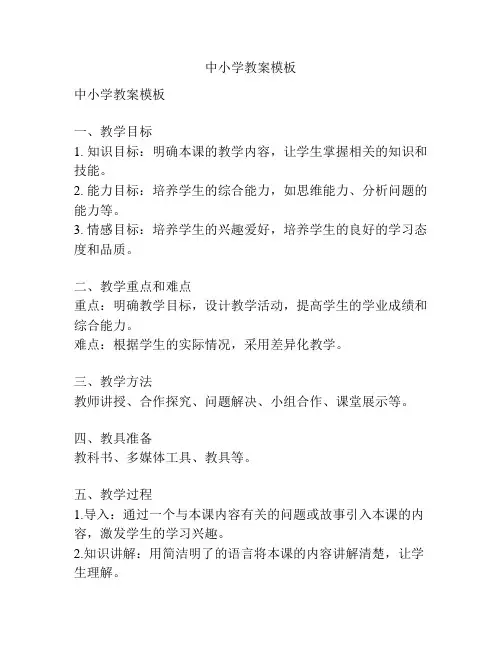 中小学教案模板

中小学教案模板

一、教学目标
1. 知识目标：明确本课的教学内容，让学生掌握相关的知识和技能。
2. 能力目标：培养学生的综合能力，如思维能力、分析问题的能力等。
3. 情感目标：培养学生的兴趣爱好，培养学生的良好的学习态度和品质。

二、教学重点和难点
重点：明确教学目标，设计教学活动，提高学生的学业成绩和综合能力。
难点：根据学生的实际情况，采用差异化教学。

三、教学方法
教师讲授、合作探究、问题解决、小组合作、课堂展示等。

四、教具准备
教科书、多媒体工具、教具等。

五、教学过程
1.导入：通过一个与本课内容有关的问题或故事引入本课的内容，激发学生的学习兴趣。
2.知识讲解：用简洁明了的语言将本课的内容讲解清楚，让学生理解。